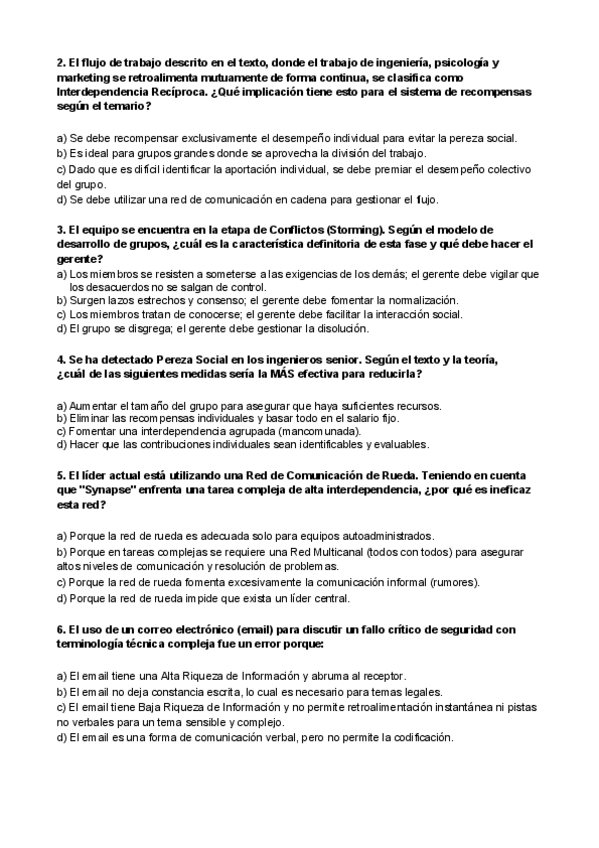 2. El flujo de trabajo descrito en el texto, donde el trabajo de ingeniería, psicología y marketing se retroalimenta mutuamente de forma continua, se clasifica como Interdependencia Recíproca. ¿Qué implicación tiene esto para el sistema de recompensas según el temario?

a) Se debe recompensar exclusivamente el desempeño individual para evitar la pereza social.
b) Es ideal para grupos grandes donde se aprovecha la división del trabajo.
c) Dado que es difícil identificar la aportación individual, se debe premiar el desempeño colectivo del grupo.
d) Se debe utilizar una red de comunicación en cadena para gestionar el flujo.

3. El equipo se encuentra en la etapa de Conflictos (Storming). Según el modelo de desarrollo de grupos, ¿cuál es la característica definitoria de esta fase y qué debe hacer el gerente?
a) Los miembros se resisten a someterse a las exigencias de los demás; el gerente debe vigilar que los desacuerdos no se salgan de control.
b) Surgen lazos estrechos y consenso; el gerente debe fomentar la normalización.
c) Los miembros tratan de conocerse; el gerente debe facilitar la interacción social.
d) El grupo se disgrega; el gerente debe gestionar la disolución.

4. Se ha detectado Pereza Social en los ingenieros senior. Según el texto y la teoría, ¿cuál de las siguientes medidas sería la MÁS efectiva para reducirla?

a) Aumentar el tamaño del grupo para asegurar que haya suficientes recursos.
b) Eliminar las recompensas individuales y basar todo en el salario fijo.
c) Fomentar una interdependencia agrupada (mancomunada).
d) Hacer que las contribuciones individuales sean identificables y evaluables.

5. El líder actual está utilizando una Red de Comunicación de Rueda. Teniendo en cuenta que "Synapse" enfrenta una tarea compleja de alta interdependencia, ¿por qué es ineficaz esta red?

a) Porque la red de rueda es adecuada solo para equipos autoadministrados.
b) Porque en tareas complejas se requiere una Red Multicanal (todos con todos) para asegurar altos niveles de comunicación y resolución de problemas.
c) Porque la red de rueda fomenta excesivamente la comunicación informal (rumores).
d) Porque la red de rueda impide que exista un líder central.

6. El uso de un correo electrónico (email) para discutir un fallo crítico de seguridad con terminología técnica compleja fue un error porque:

a) El email tiene una Alta Riqueza de Información y abruma al receptor.
b) El email no deja constancia escrita, lo cual es necesario para temas legales.
c) El email tiene Baja Riqueza de Información y no permite retroalimentación instantánea ni pistas no verbales para un tema sensible y complejo.
d) El email es una forma de comunicación verbal, pero no permite la codificación.